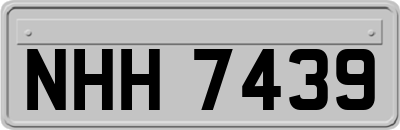 NHH 7439